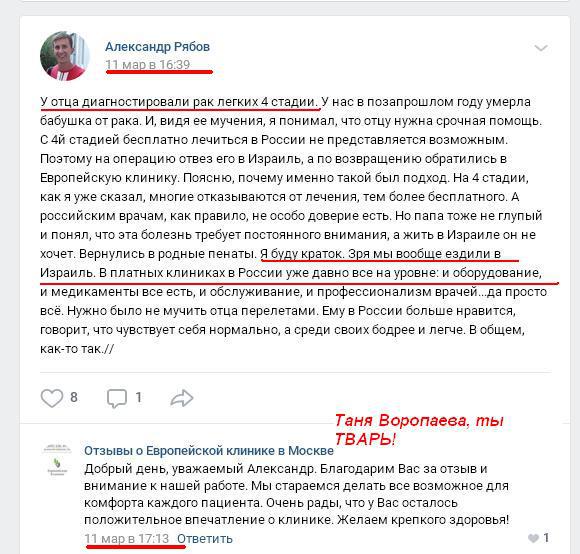 Александр Рябов
11 мар в 16:39

У отца диагностировали рак легких 4 стадии. У нас в позапрошлом году умерла бабушка от рака. И, видя ее мучения, я понимал, что отцу нужна срочная помощь. С 4й стадией бесплатно лечиться в России не представляется возможным. Поэтому на операцию отвез его в Израиль, а по возвращению обратились в Европейскую клинику. Поясню, почему именно такой был подход. На 4 стадии, как я уже сказал, многие отказываются от лечения, тем более бесплатного. А российским врачам, как правило, не особо доверие есть. Но папа тоже не глупый и понял, что эта болезнь требует постоянного внимания, а жить в Израиле он не хочет. Вернулись в родные пенаты. Я буду краток. Зря мы вообще ездили в Израиль. В платных клиниках в России уже давно все на уровне: и оборудование, и медикаменты все есть, и обслуживание, и профессионализм врачей...да просто всё. Нужно было не мучить отца перелетами. Ему в России больше нравится, говорит, что чувствует себя нормально, а среди своих бодрее и легче. В общем, как-то так.//

8 1

Таня Воропаева, ты ТВАРЬ!

Отзывы о Европейской клинике в Москве
Добрый день, уважаемый Александр. Благодарим Вас за отзыв и внимание к нашей работе. Мы стараемся делать все возможное для комфорта каждого пациента. Очень рады, что у Вас осталось положительное впечатление о клинике. Желаем крепкого здоровья!
11 мар в 17:13 Ответить
1